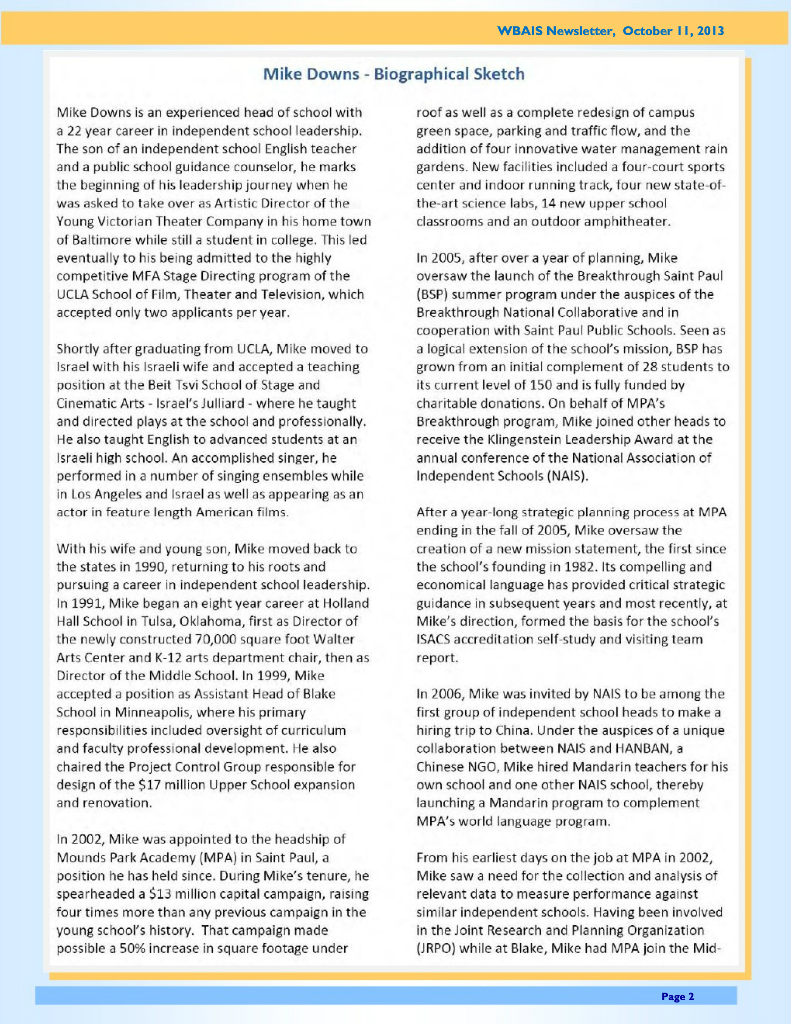 WBAIS Newsletter, October 11, 2013

Mike Downs - Biographical Sketch

Mike Downs is an experienced head of school with a 22 year career in independent school leadership. The son of an independent school English teacher and a public school guidance counselor, he marks the beginning of his leadership journey when he was asked to take over as Artistic Director of the Young Victorian Theater Company in his home town of Baltimore while still a student in college. This led eventually to his being admitted to the highly competitive MFA Stage Directing program of the UCLA School of Film, Theater and Television, which accepted only two applicants per year.

Shortly after graduating from UCLA, Mike moved to Israel with his Israeli wife and accepted a teaching position at the Beit Tsvi School of Stage and Cinematic Arts - Israel's Julliard - where he taught and directed plays at the school and professionally. He also taught English to advanced students at an Israeli high school. An accomplished singer, he performed in a number of singing ensembles while in Los Angeles and Israel as well as appearing as an actor in feature length American films.

With his wife and young son, Mike moved back to the states in 1990, returning to his roots and pursuing a career in independent school leadership. In 1991, Mike began an eight year career at Holland Hall School in Tulsa, Oklahoma, first as Director of the newly constructed 70,000 square foot Walter Arts Center and K-12 arts department chair, then as Director of the Middle School. In 1999, Mike accepted a position as Assistant Head of Blake School in Minneapolis, where his primary responsibilities included oversight of curriculum and faculty professional development. He also chaired the Project Control Group responsible for design of the $17 million Upper School expansion and renovation.

In 2002, Mike was appointed to the headship of Mounds Park Academy (MPA) in Saint Paul, a position he has held since. During Mike's tenure, he spearheaded a $13 million capital campaign, raising four times more than any previous campaign in the young school's history. That campaign made possible a 50% increase in square footage under roof as well as a complete redesign of campus green space, parking and traffic flow, and the addition of four innovative water management rain gardens. New facilities included a four-court sports center and indoor running track, four new state-of-the-art science labs, 14 new upper school classrooms and an outdoor amphitheater.

In 2005, after over a year of planning, Mike oversaw the launch of the Breakthrough Saint Paul (BSP) summer program under the auspices of the Breakthrough National Collaborative and in cooperation with Saint Paul Public Schools. Seen as a logical extension of the school's mission, BSP has grown from an initial complement of 28 students to its current level of 150 and is fully funded by charitable donations. On behalf of MPA's Breakthrough program, Mike joined other heads to receive the Klingenstein Leadership Award at the annual conference of the National Association of Independent Schools (NAIS).

After a year-long strategic planning process at MPA ending in the fall of 2005, Mike oversaw the creation of a new mission statement, the first since the school's founding in 1982. Its compelling and economical language has provided critical strategic guidance in subsequent years and most recently, at Mike's direction, formed the basis for the school's ISACS accreditation self-study and visiting team report.

In 2006, Mike was invited by NAIS to be among the first group of independent school heads to make a hiring trip to China. Under the auspices of a unique collaboration between NAIS and HANBAN, a Chinese NGO, Mike hired Mandarin teachers for his own school and one other NAIS school, thereby launching a Mandarin program to complement MPA's world language program.

From his earliest days on the job at MPA in 2002, Mike saw a need for the collection and analysis of relevant data to measure performance against similar independent schools. Having been involved in the Joint Research and Planning Organization (JRPO) while at Blake, Mike had MPA join the Mid-

Page 2